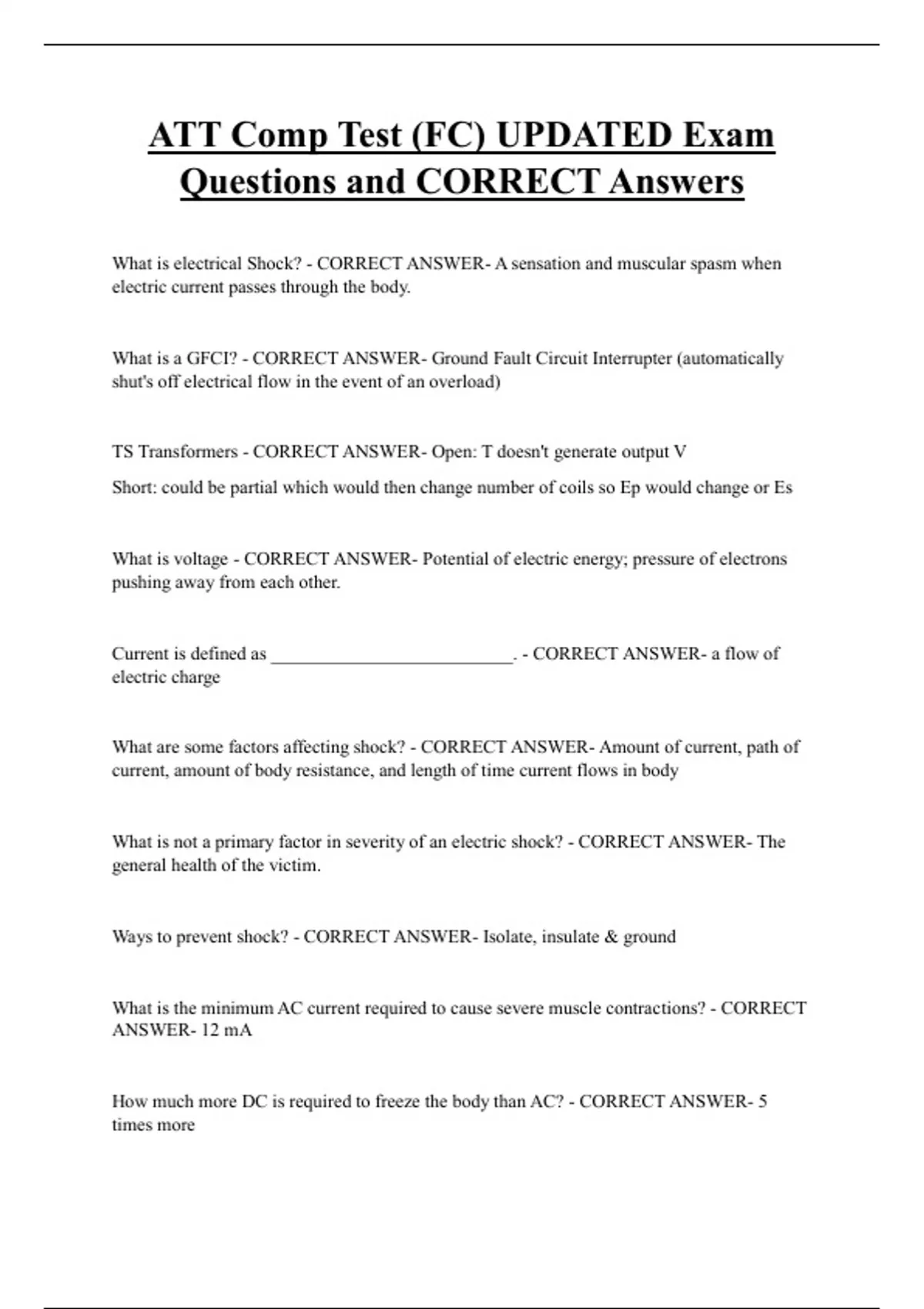 ATT Comp Test (FC) UPDATED Exam Questions and CORRECT Answers

What is electrical Shock? - CORRECT ANSWER- A sensation and muscular spasm when electric current passes through the body.

What is a GFCI? - CORRECT ANSWER- Ground Fault Circuit Interrupter (automatically shut's off electrical flow in the event of an overload)

TS Transformers - CORRECT ANSWER- Open: T doesn't generate output V

Short: could be partial which would then change number of coils so Ep would change or Es

What is voltage - CORRECT ANSWER- Potential of electric energy; pressure of electrons pushing away from each other.

Current is defined as ___________________________. - CORRECT ANSWER- a flow of electric charge

What are some factors affecting shock? - CORRECT ANSWER- Amount of current, path of current, amount of body resistance, and length of time current flows in body

What is not a primary factor in severity of an electric shock? - CORRECT ANSWER- The general health of the victim.

Ways to prevent shock? - CORRECT ANSWER- Isolate, insulate & ground

What is the minimum AC current required to cause severe muscle contractions? - CORRECT ANSWER- 12 mA

How much more DC is required to freeze the body than AC? - CORRECT ANSWER- 5 times more